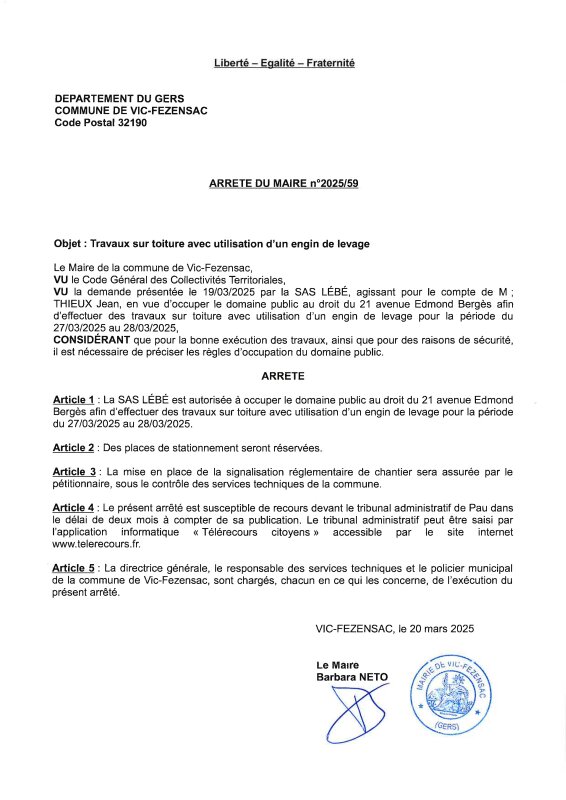 Liberté – Egalité – Fraternité

DEPARTEMENT DU GERS
COMMUNE DE VIC-FEZENSAC
Code Postal 32190

ARRETE DU MAIRE n°2025/59

Objet : Travaux sur toiture avec utilisation d'un engin de levage

Le Maire de la commune de Vic-Fezensac,
VU le Code Général des Collectivités Territoriales,
VU la demande présentée le 19/03/2025 par la SAS LÉBÉ, agissant pour le compte de M ; THIEUX Jean, en vue d'occuper le domaine public au droit du 21 avenue Edmond Bergès afin d'effectuer des travaux sur toiture avec utilisation d'un engin de levage pour la période du 27/03/2025 au 28/03/2025,
CONSIDÉRANT que pour la bonne exécution des travaux, ainsi que pour des raisons de sécurité, il est nécessaire de préciser les règles d'occupation du domaine public.

ARRETE

Article 1 : La SAS LÉBÉ est autorisée à occuper le domaine public au droit du 21 avenue Edmond Bergès afin d'effectuer des travaux sur toiture avec utilisation d'un engin de levage pour la période du 27/03/2025 au 28/03/2025.

Article 2 : Des places de stationnement seront réservées.

Article 3 : La mise en place de la signalisation réglementaire de chantier sera assurée par le pétitionnaire, sous le contrôle des services techniques de la commune.

Article 4 : Le présent arrêté est susceptible de recours devant le tribunal administratif de Pau dans le délai de deux mois à compter de sa publication. Le tribunal administratif peut être saisi par l'application informatique « Télérecours citoyens » accessible par le site internet www.telerecours.fr.

Article 5 : La directrice générale, le responsable des services techniques et le policier municipal de la commune de Vic-Fezensac, sont chargés, chacun en ce qui les concerne, de l'exécution du présent arrêté.

VIC-FEZENSAC, le 20 mars 2025

Le Maire
Barbara NETO

MAIRIE DE VIC-FEZENSAC
(GERS)